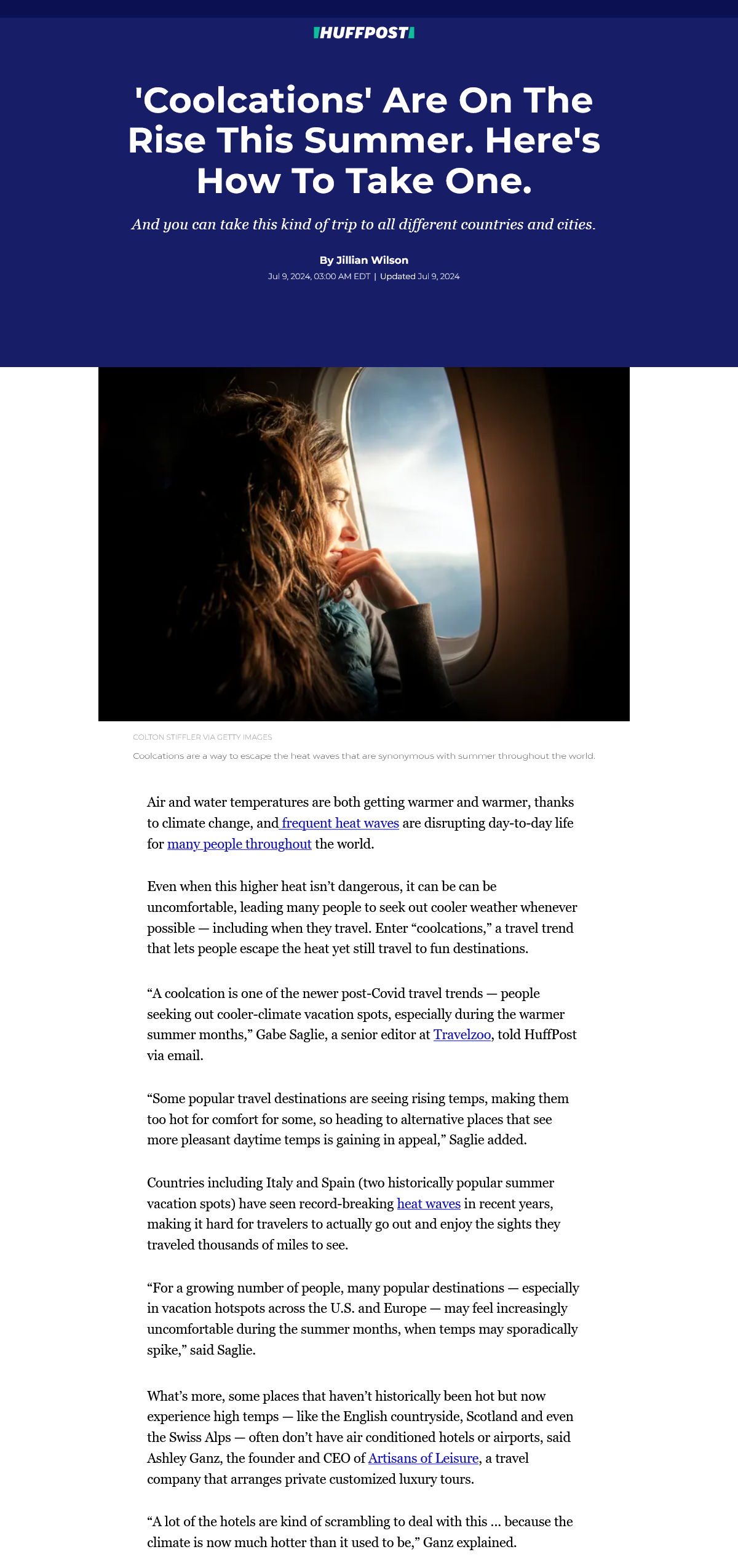 HUFFPOST

'Coolcations' Are On The Rise This Summer. Here's How To Take One.

And you can take this kind of trip to all different countries and cities.

By Jillian Wilson

Jul 9, 2024, 03:00 AM EDT | Updated Jul 9, 2024

COLTON STIFFLER VIA GETTY IMAGES

Coolcations are a way to escape the heat waves that are synonymous with summer throughout the world.

Air and water temperatures are both getting warmer and warmer, thanks to climate change, and frequent heat waves are disrupting day-to-day life for many people throughout the world.

Even when this higher heat isn’t dangerous, it can be can be uncomfortable, leading many people to seek out cooler weather whenever possible — including when they travel. Enter “coolcations,” a travel trend that lets people escape the heat yet still travel to fun destinations.

“A coolcation is one of the newer post-Covid travel trends — people seeking out cooler-climate vacation spots, especially during the warmer summer months,” Gabe Saglie, a senior editor at Travelzoo, told HuffPost via email.

“Some popular travel destinations are seeing rising temps, making them too hot for comfort for some, so heading to alternative places that see more pleasant daytime temps is gaining in appeal,” Saglie added.

Countries including Italy and Spain (two historically popular summer vacation spots) have seen record-breaking heat waves in recent years, making it hard for travelers to actually go out and enjoy the sights they traveled thousands of miles to see.

“For a growing number of people, many popular destinations — especially in vacation hotspots across the U.S. and Europe — may feel increasingly uncomfortable during the summer months, when temps may sporadically spike,” said Saglie.

What’s more, some places that haven’t historically been hot but now experience high temps — like the English countryside, Scotland and even the Swiss Alps — often don’t have air conditioned hotels or airports, said Ashley Ganz, the founder and CEO of Artisans of Leisure, a travel company that arranges private customized luxury tours.

“A lot of the hotels are kind of scrambling to deal with this ... because the climate is now much hotter than it used to be,” Ganz explained.